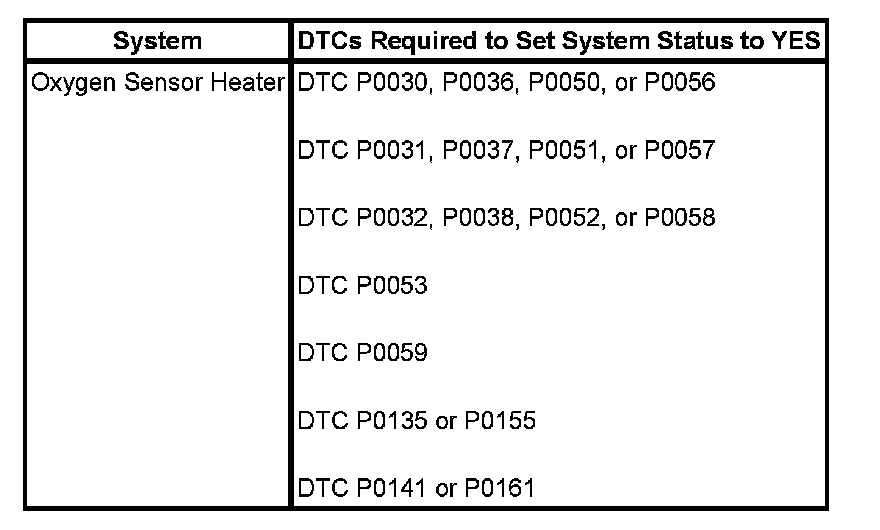 | System | DTCs Required to Set System Status to YES |
|---|---|
| Oxygen Sensor Heater | DTC P0030, P0036, P0050, or P0056 |
| | DTC P0031, P0037, P0051, or P0057 |
| | DTC P0032, P0038, P0052, or P0058 |
| | DTC P0053 |
| | DTC P0059 |
| | DTC P0135 or P0155 |
| | DTC P0141 or P0161 |